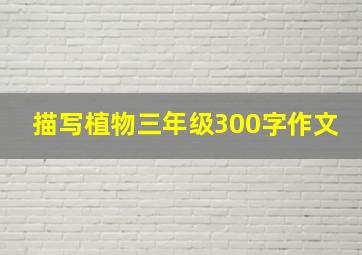 描写植物三年级300字作文